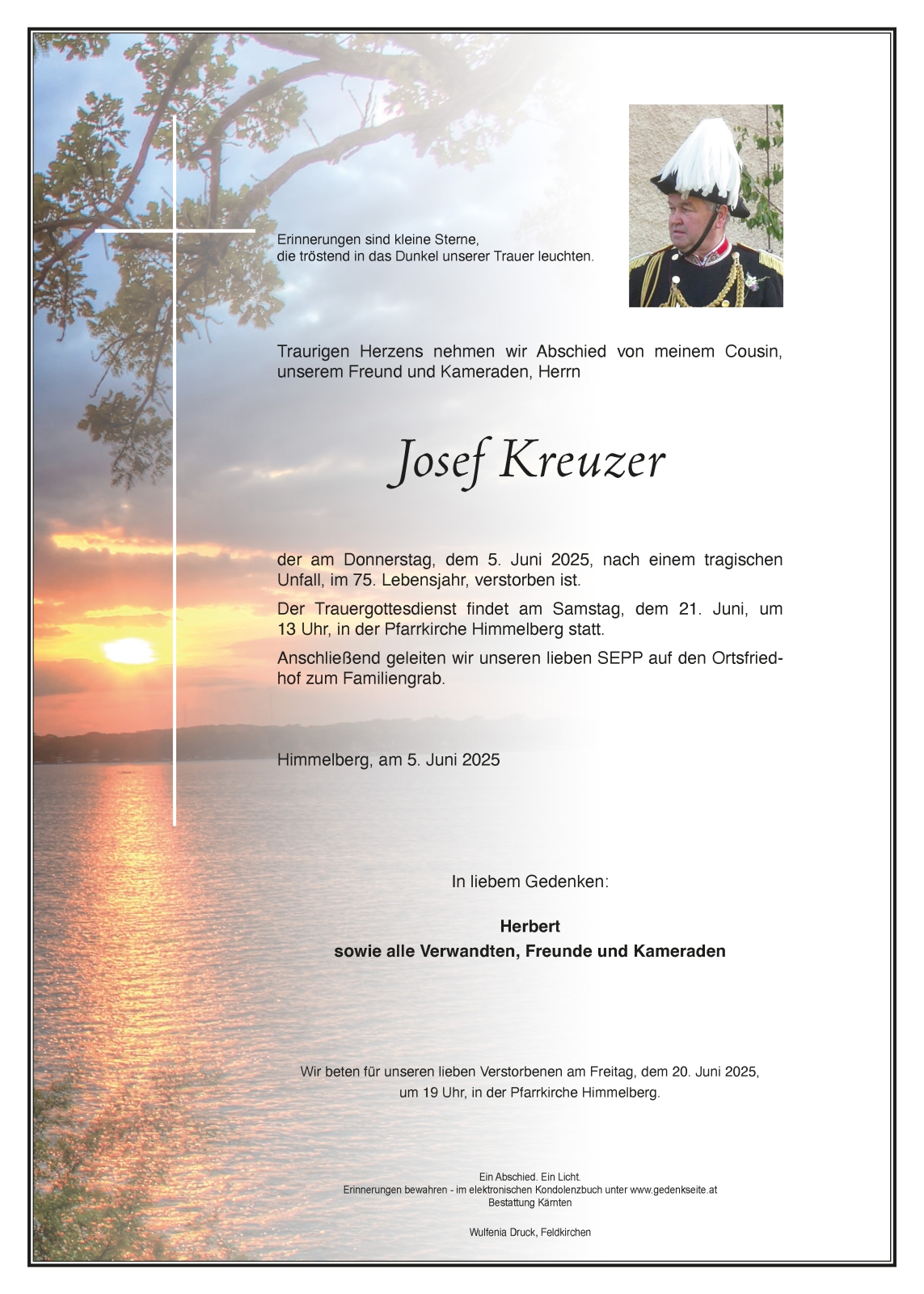 Erinnerungen sind kleine Sterne,
die tröstend in das Dunkel unserer Trauer leuchten.

Traurigen Herzens nehmen wir Abschied von meinem Cousin, unserem Freund und Kameraden, Herrn

Josef Kreuzer

der am Donnerstag, dem 5. Juni 2025, nach einem tragischen Unfall, im 75. Lebensjahr, verstorben ist.

Der Trauergottesdienst findet am Samstag, dem 21. Juni, um 13 Uhr, in der Pfarrkirche Himmelberg statt.

Anschließend geleiten wir unseren lieben SEPP auf den Ortsfriedhof zum Familiengrab.

Himmelberg, am 5. Juni 2025

In liebem Gedenken:

Herbert
sowie alle Verwandten, Freunde und Kameraden

Wir beten für unseren lieben Verstorbenen am Freitag, dem 20. Juni 2025,
um 19 Uhr, in der Pfarrkirche Himmelberg.

Ein Abschied. Ein Licht.
Erinnerungen bewahren - im elektronischen Kondolenzbuch unter www.gedenkseite.at
Bestattung Kärnten

Wulfenia Druck, Feldkirchen